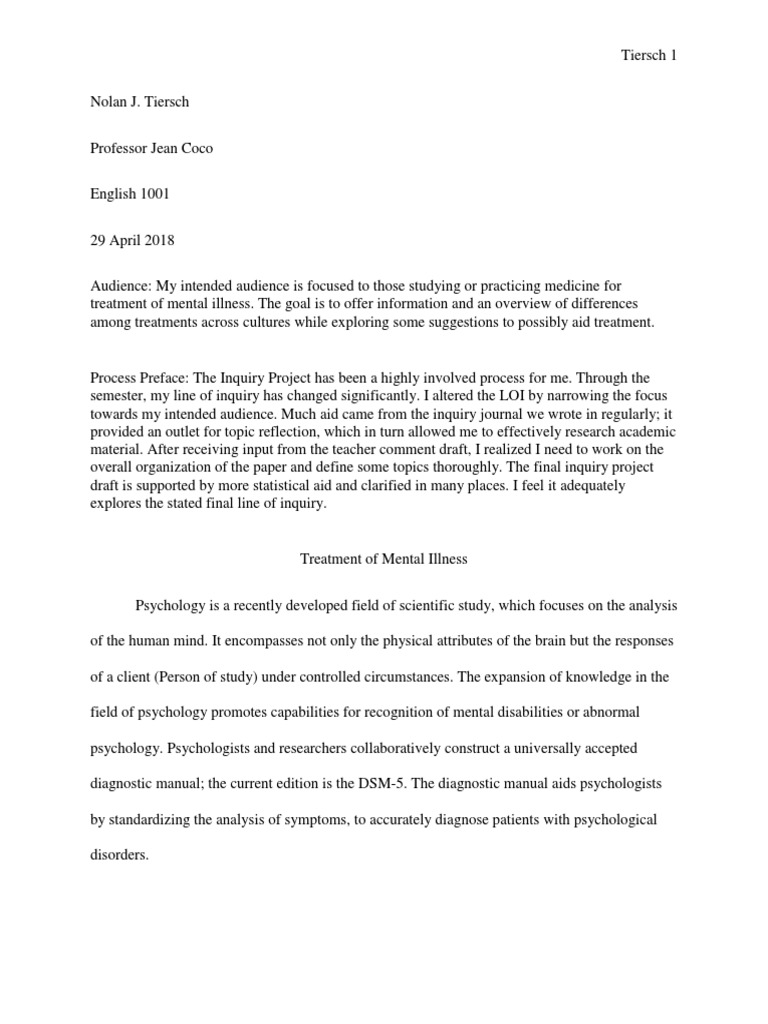 Tiersch 1

Nolan J. Tiersch

Professor Jean Coco

English 1001

29 April 2018

Audience: My intended audience is focused to those studying or practicing medicine for treatment of mental illness. The goal is to offer information and an overview of differences among treatments across cultures while exploring some suggestions to possibly aid treatment.

Process Preface: The Inquiry Project has been a highly involved process for me. Through the semester, my line of inquiry has changed significantly. I altered the LOI by narrowing the focus towards my intended audience. Much aid came from the inquiry journal we wrote in regularly; it provided an outlet for topic reflection, which in turn allowed me to effectively research academic material. After receiving input from the teacher comment draft, I realized I need to work on the overall organization of the paper and define some topics thoroughly. The final inquiry project draft is supported by more statistical aid and clarified in many places. I feel it adequately explores the stated final line of inquiry.

Treatment of Mental Illness

Psychology is a recently developed field of scientific study, which focuses on the analysis of the human mind. It encompasses not only the physical attributes of the brain but the responses of a client (Person of study) under controlled circumstances. The expansion of knowledge in the field of psychology promotes capabilities for recognition of mental disabilities or abnormal psychology. Psychologists and researchers collaboratively construct a universally accepted diagnostic manual; the current edition is the DSM-5. The diagnostic manual aids psychologists by standardizing the analysis of symptoms, to accurately diagnose patients with psychological disorders.